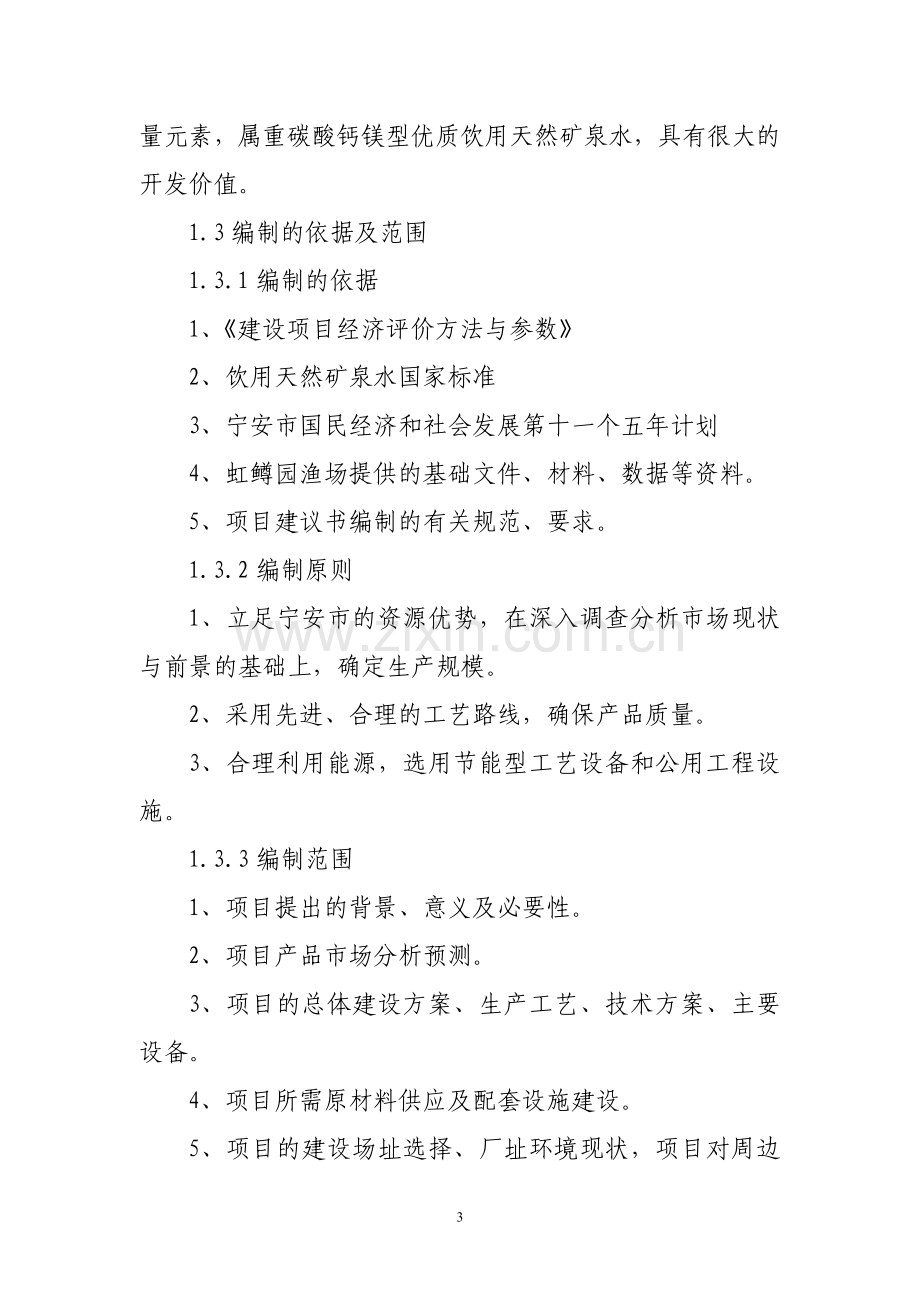 量元素，属重碳酸钙镁型优质饮用天然矿泉水，具有很大的开发价值。

1.3编制的依据及范围

1.3.1编制的依据

1、《建设项目经济评价方法与参数》

2、饮用天然矿泉水国家标准

3、宁安市国民经济和社会发展第十一个五年计划

4、虹鳟园渔场提供的基础文件、材料、数据等资料。

5、项目建议书编制的有关规范、要求。

1.3.2编制原则

1、立足宁安市的资源优势，在深入调查分析市场现状与前景的基础上，确定生产规模。

2、采用先进、合理的工艺路线，确保产品质量。

3、合理利用能源，选用节能型工艺设备和公用工程设施。

1.3.3编制范围

1、项目提出的背景、意义及必要性。

2、项目产品市场分析预测。

3、项目的总体建设方案、生产工艺、技术方案、主要设备。

4、项目所需原材料供应及配套设施建设。

5、项目的建设场址选择、厂址环境现状，项目对周边

3

www.zixin.com.cn